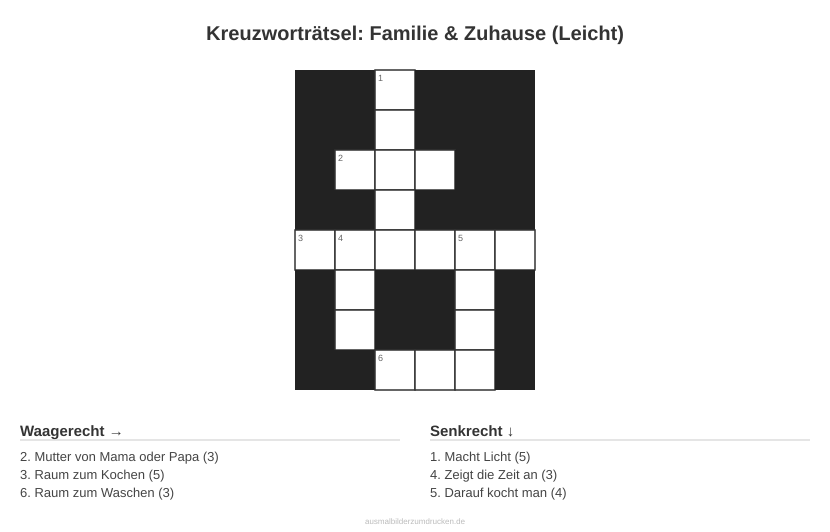 Kreuzworträtsel: Familie & Zuhause (Leicht)

1
2
3 4 5
6

Waagerecht →

2. Mutter von Mama oder Papa (3)
3. Raum zum Kochen (5)
6. Raum zum Waschen (3)

Senkrecht ↓

1. Macht Licht (5)
4. Zeigt die Zeit an (3)
5. Darauf kocht man (4)

ausmalbilderzumdrucken.de